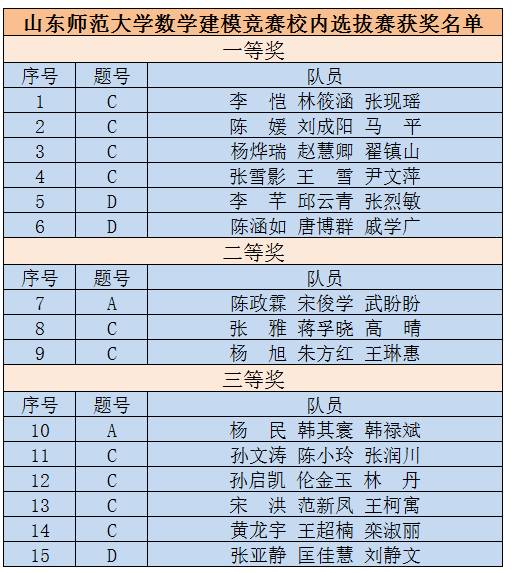 山东师范大学数学建模竞赛校内选拔赛获奖名单

一等奖

| 序号 | 题号 | 队员 |
|---|---|---|
| 1 | C | 李　恺　林筱涵　张现瑶 |
| 2 | C | 陈　媛　刘成阳　马　平 |
| 3 | C | 杨烨瑞　赵慧卿　翟镇山 |
| 4 | C | 张雪影　王　雪　尹文萍 |
| 5 | D | 李　芊　邱云青　张烈敏 |
| 6 | D | 陈涵如　唐博群　戚学广 |

二等奖

| 序号 | 题号 | 队员 |
|---|---|---|
| 7 | A | 陈政霖　宋俊学　武盼盼 |
| 8 | C | 张　雅　蒋孚晓　高　晴 |
| 9 | C | 杨　旭　朱方红　王琳惠 |

三等奖

| 序号 | 题号 | 队员 |
|---|---|---|
| 10 | A | 杨　民　韩其寰　韩禄斌 |
| 11 | C | 孙文涛　陈小玲　张润川 |
| 12 | C | 孙启凯　伦金玉　林　丹 |
| 13 | C | 宋　洪　范新凤　王柯寓 |
| 14 | C | 黄龙宇　王超楠　栾淑丽 |
| 15 | D | 张亚静　匡佳慧　刘静文 |